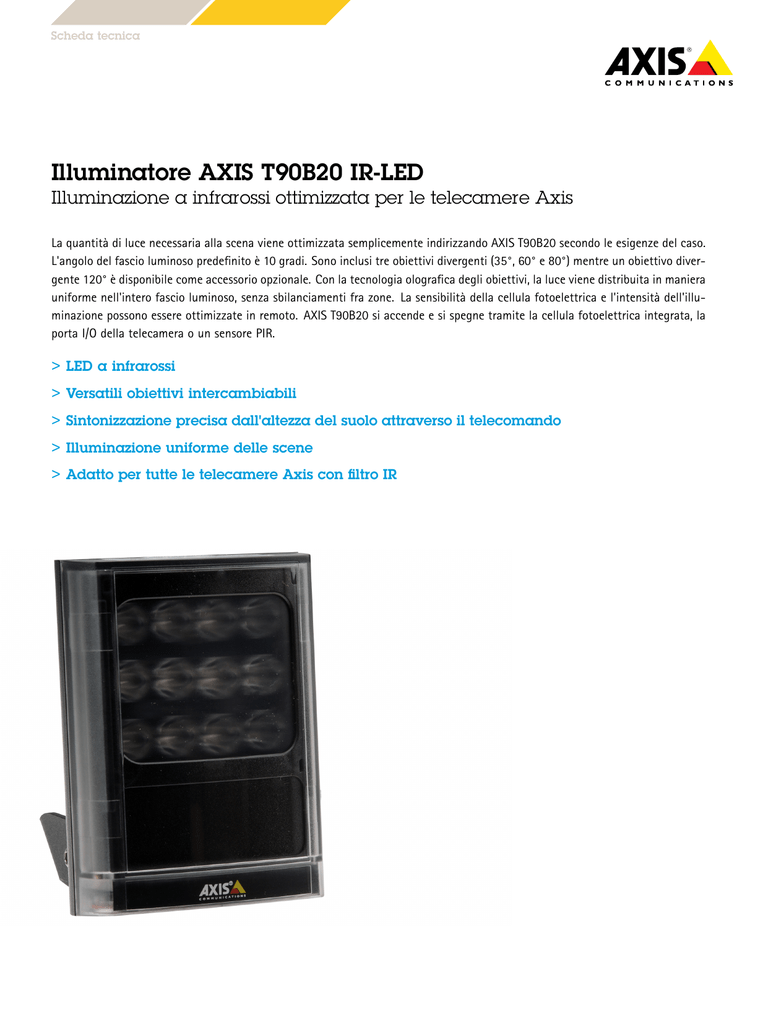 Scheda tecnica

AXIS®
COMMUNICATIONS

Illuminatore AXIS T90B20 IR-LED
Illuminazione a infrarossi ottimizzata per le telecamere Axis

La quantità di luce necessaria alla scena viene ottimizzata semplicemente indirizzando AXIS T90B20 secondo le esigenze del caso. L'angolo del fascio luminoso predefinito è 10 gradi. Sono inclusi tre obiettivi divergenti (35°, 60° e 80°) mentre un obiettivo divergente 120° è disponibile come accessorio opzionale. Con la tecnologia olografica degli obiettivi, la luce viene distribuita in maniera uniforme nell'intero fascio luminoso, senza sbilanciamenti fra zone. La sensibilità della cellula fotoelettrica e l'intensità dell'illuminazione possono essere ottimizzate in remoto. AXIS T90B20 si accende e si spegne tramite la cellula fotoelettrica integrata, la porta I/O della telecamera o un sensore PIR.

> LED a infrarossi
> Versatili obiettivi intercambiabili
> Sintonizzazione precisa dall'altezza del suolo attraverso il telecomando
> Illuminazione uniforme delle scene
> Adatto per tutte le telecamere Axis con filtro IR

AXIS®
COMMUNICATIONS